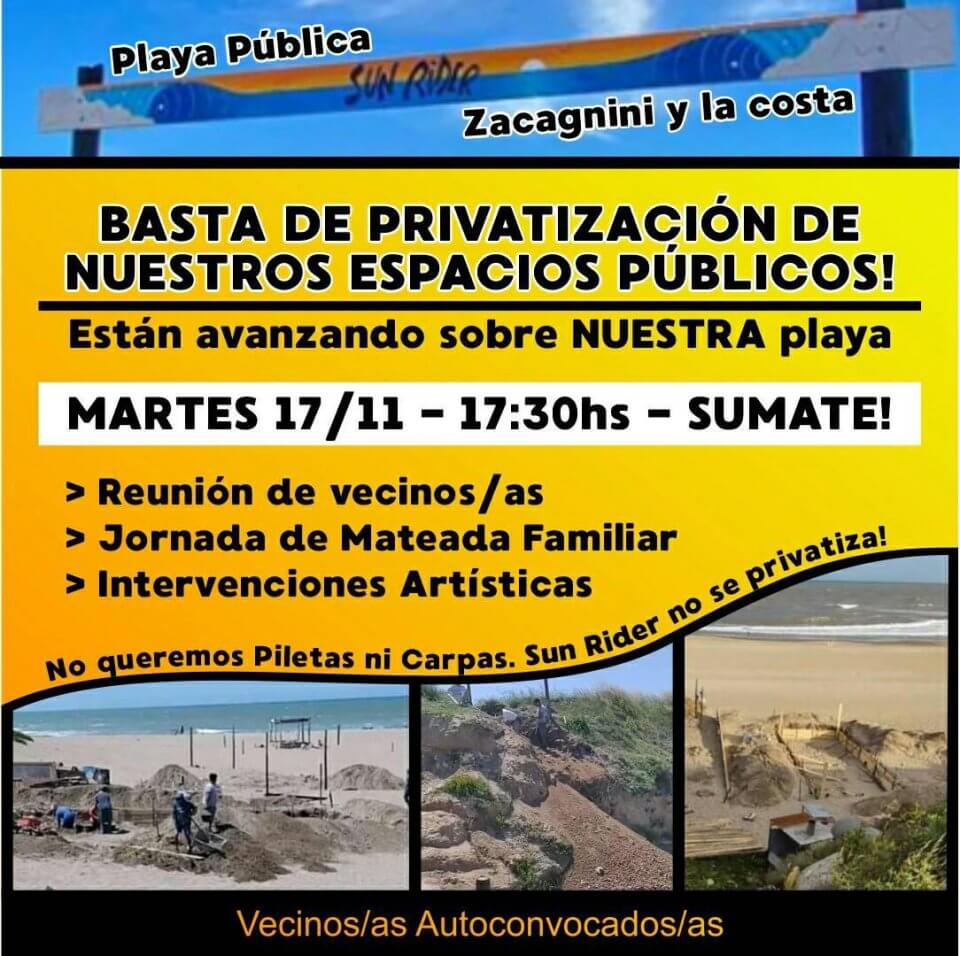 Playa Pública

SUN RIDER

Zacagnini y la costa

BASTA DE PRIVATIZACIÓN DE NUESTROS ESPACIOS PÚBLICOS!

Están avanzando sobre NUESTRA playa

MARTES 17/11 - 17:30hs - SUMATE!

> Reunión de vecinos/as
> Jornada de Mateada Familiar
> Intervenciones Artísticas

No queremos Piletas ni Carpas. Sun Rider no se privatiza!

Vecinos/as Autoconvocados/as